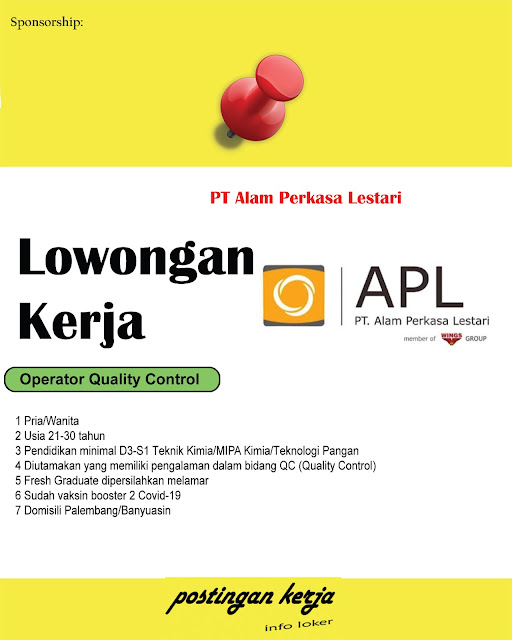 Sponsorship:

PT Alam Perkasa Lestari

Lowongan Kerja

APL
PT. Alam Perkasa Lestari
member of WINGS GROUP

Operator Quality Control

1 Pria/Wanita
2 Usia 21-30 tahun
3 Pendidikan minimal D3-S1 Teknik Kimia/MIPA Kimia/Teknologi Pangan
4 Diutamakan yang memiliki pengalaman dalam bidang QC (Quality Control)
5 Fresh Graduate dipersilahkan melamar
6 Sudah vaksin booster 2 Covid-19
7 Domisili Palembang/Banyuasin

postingan kerja
info loker